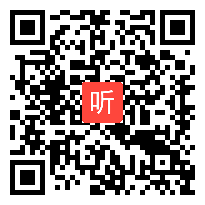 听